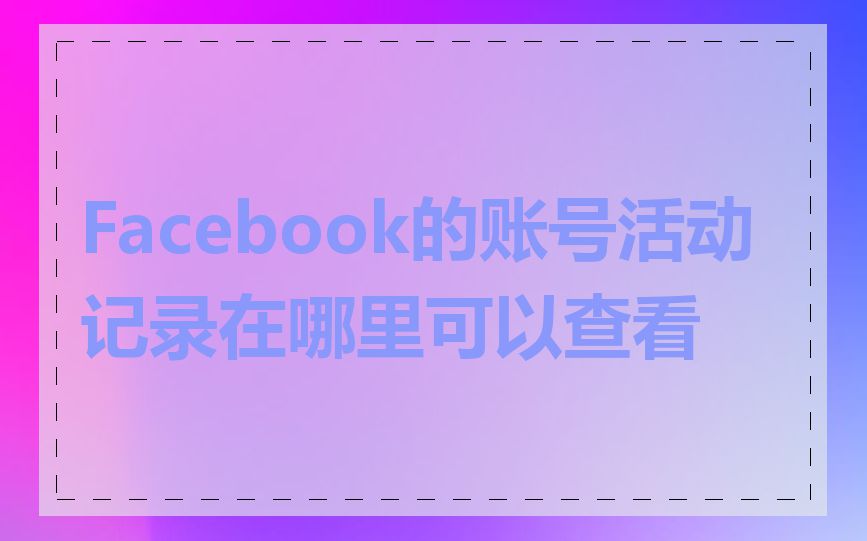 Facebook的账号活动记录在哪里可以查看